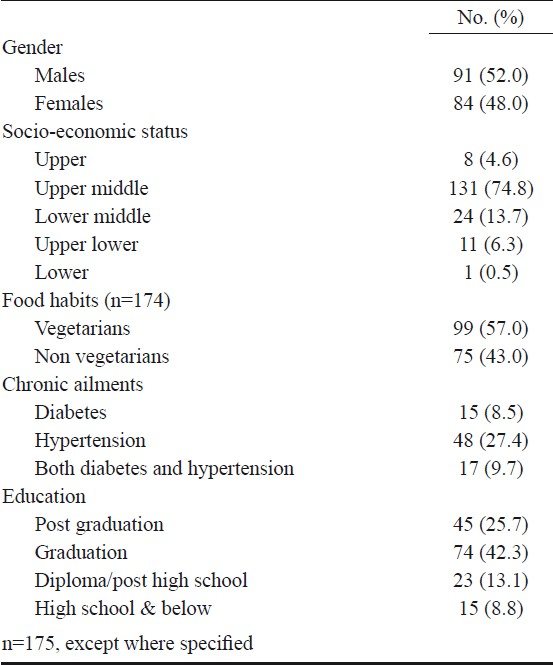 | | No. (%) |
|---|---|
| Gender | |
| Males | 91 (52.0) |
| Females | 84 (48.0) |
| Socio-economic status | |
| Upper | 8 (4.6) |
| Upper middle | 131 (74.8) |
| Lower middle | 24 (13.7) |
| Upper lower | 11 (6.3) |
| Lower | 1 (0.5) |
| Food habits (n=174) | |
| Vegetarians | 99 (57.0) |
| Non vegetarians | 75 (43.0) |
| Chronic ailments | |
| Diabetes | 15 (8.5) |
| Hypertension | 48 (27.4) |
| Both diabetes and hypertension | 17 (9.7) |
| Education | |
| Post graduation | 45 (25.7) |
| Graduation | 74 (42.3) |
| Diploma/post high school | 23 (13.1) |
| High school & below | 15 (8.8) |

n=175, except where specified